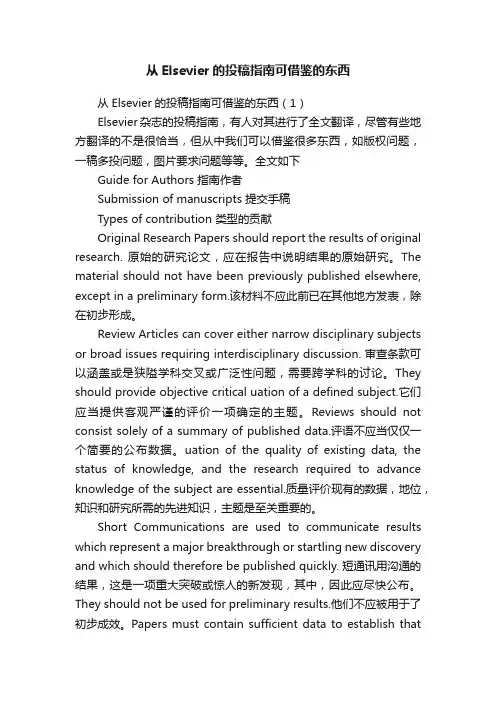 从 Elsevier 的投稿指南可借鉴的东西

从 Elsevier 的投稿指南可借鉴的东西（1）

Elsevier 杂志的投稿指南，有人对其进行了全文翻译，尽管有些地方翻译的不是很恰当，但从中我们可以借鉴很多东西，如版权问题，一稿多投问题，图片要求问题等等。全文如下

Guide for Authors 指南作者

Submission of manuscripts 提交手稿

Types of contribution 类型的贡献

Original Research Papers should report the results of original research. 原始的研究论文，应在报告中说明结果的原始研究。The material should not have been previously published elsewhere, except in a preliminary form.该材料不应此前已在其他地方发表，除在初步形成。

Review Articles can cover either narrow disciplinary subjects or broad issues requiring interdisciplinary discussion. 审查条款可以涵盖或是狭隘学科交叉或广泛性问题，需要跨学科的讨论。They should provide objective critical uation of a defined subject.它们应当提供客观严谨的评价一项确定的主题。Reviews should not consist solely of a summary of published data.评语不应当仅仅一个简要的公布数据。uation of the quality of existing data, the status of knowledge, and the research required to advance knowledge of the subject are essential.质量评价现有的数据，地位，知识和研究所需的先进知识，主题是至关重要的。

Short Communications are used to communicate results which represent a major breakthrough or startling new discovery and which should therefore be published quickly. 短通讯用沟通的结果，这是一项重大突破或惊人的新发现，其中，因此应尽快公布。They should not be used for preliminary results.他们不应被用于了初步成效。Papers must contain sufficient data to establish that